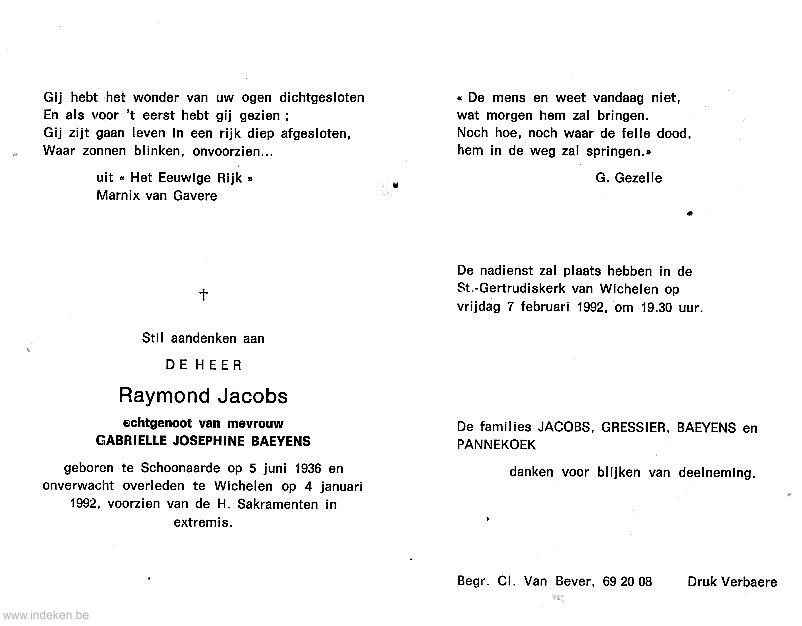 Gij hebt het wonder van uw ogen dichtgesloten
En als voor 't eerst hebt gij gezien ;
Gij zijt gaan leven in een rijk diep afgesloten,
Waar zonnen blinken, onvoorzien...

uit « Het Eeuwige Rijk »
Marnix van Gavere

†

Stil aandenken aan

DE HEER

Raymond Jacobs

echtgenoot van mevrouw
GABRIELLE JOSEPHINE BAEYENS

geboren te Schoonaarde op 5 juni 1936 en onverwacht overleden te Wichelen op 4 januari 1992, voorzien van de H. Sakramenten in extremis.

« De mens en weet vandaag niet,
wat morgen hem zal bringen.
Noch hoe, noch waar de felle dood,
hem in de weg zal springen.»

G. Gezelle

De nadienst zal plaats hebben in de St.-Gertrudiskerk van Wichelen op vrijdag 7 februari 1992, om 19.30 uur.

De families JACOBS, GRESSIER, BAEYENS en PANNEKOEK

danken voor blijken van deelneming.

Begr. Cl. Van Bever, 69 20 08    Druk Verbaere

www.indeken.be